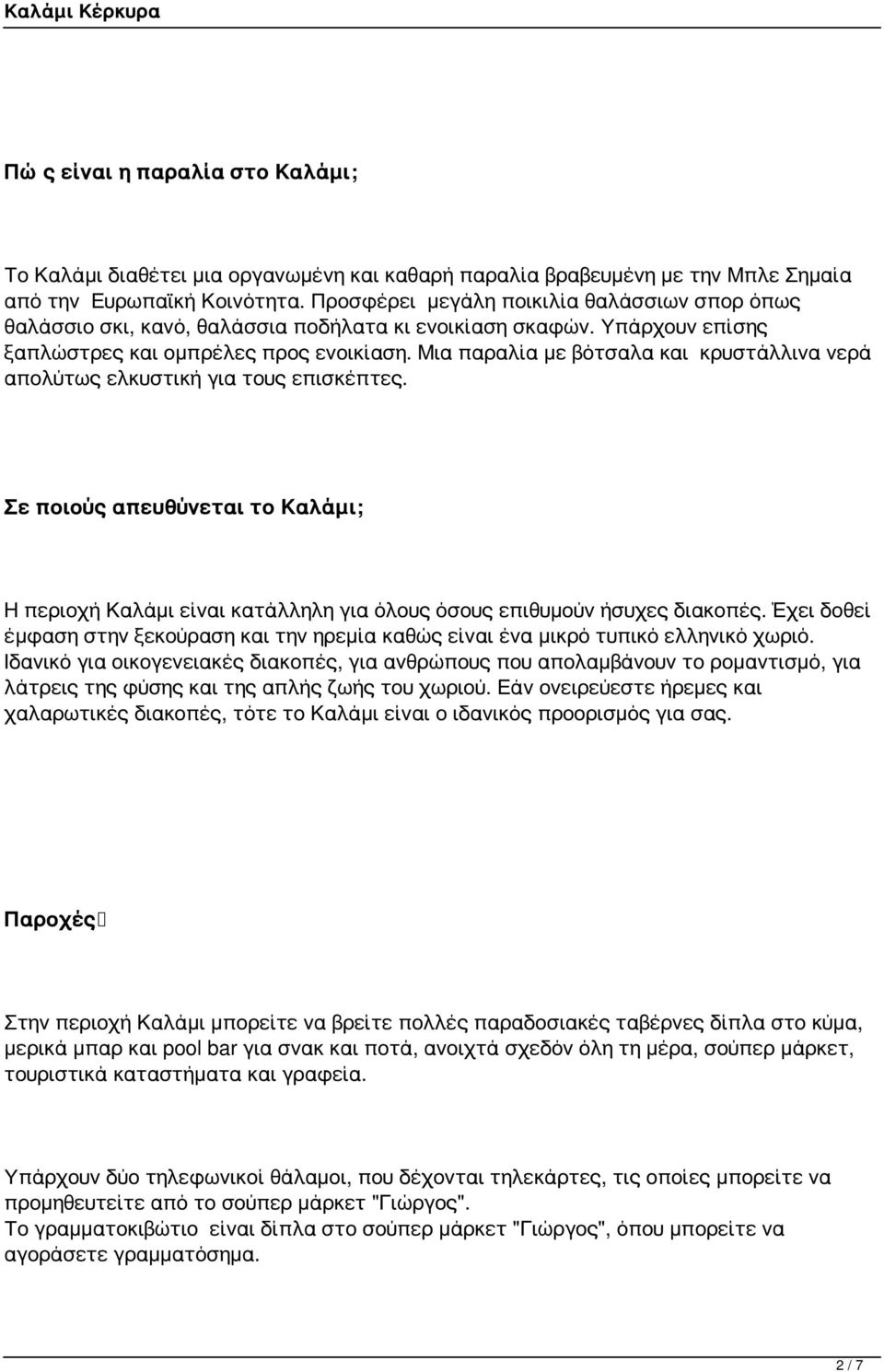 Καλάμι Κέρκυρα

Πώ ς είναι η παραλία στο Καλάμι;

Το Καλάμι διαθέτει μια οργανωμένη και καθαρή παραλία βραβευμένη με την Μπλε Σημαία από την Ευρωπαϊκή Κοινότητα. Προσφέρει μεγάλη ποικιλία θαλάσσιων σπορ όπως θαλάσσιο σκι, κανό, θαλάσσια ποδήλατα κι ενοικίαση σκαφών. Υπάρχουν επίσης ξαπλώστρες και ομπρέλες προς ενοικίαση. Μια παραλία με βότσαλα και κρυστάλλινα νερά απολύτως ελκυστική για τους επισκέπτες.

Σε ποιούς απευθύνεται το Καλάμι;

Η περιοχή Καλάμι είναι κατάλληλη για όλους όσους επιθυμούν ήσυχες διακοπές. Έχει δοθεί έμφαση στην ξεκούραση και την ηρεμία καθώς είναι ένα μικρό τυπικό ελληνικό χωριό. Ιδανικό για οικογενειακές διακοπές, για ανθρώπους που απολαμβάνουν το ρομαντισμό, για λάτρεις της φύσης και της απλής ζωής του χωριού. Εάν ονειρεύεστε ήρεμες και χαλαρωτικές διακοπές, τότε το Καλάμι είναι ο ιδανικός προορισμός για σας.

Παροχές

Στην περιοχή Καλάμι μπορείτε να βρείτε πολλές παραδοσιακές ταβέρνες δίπλα στο κύμα, μερικά μπαρ και pool bar για σνακ και ποτά, ανοιχτά σχεδόν όλη τη μέρα, σούπερ μάρκετ, τουριστικά καταστήματα και γραφεία.

Υπάρχουν δύο τηλεφωνικοί θάλαμοι, που δέχονται τηλεκάρτες, τις οποίες μπορείτε να προμηθευτείτε από το σούπερ μάρκετ "Γιώργος".
Το γραμματοκιβώτιο είναι δίπλα στο σούπερ μάρκετ "Γιώργος", όπου μπορείτε να αγοράσετε γραμματόσημα.

2 / 7